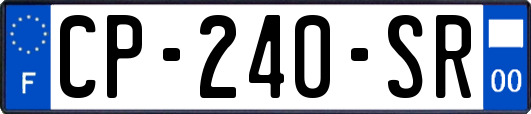 F
CP-240-SR
00